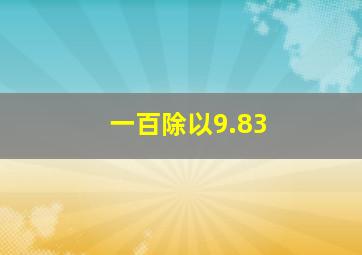 一百除以9.83